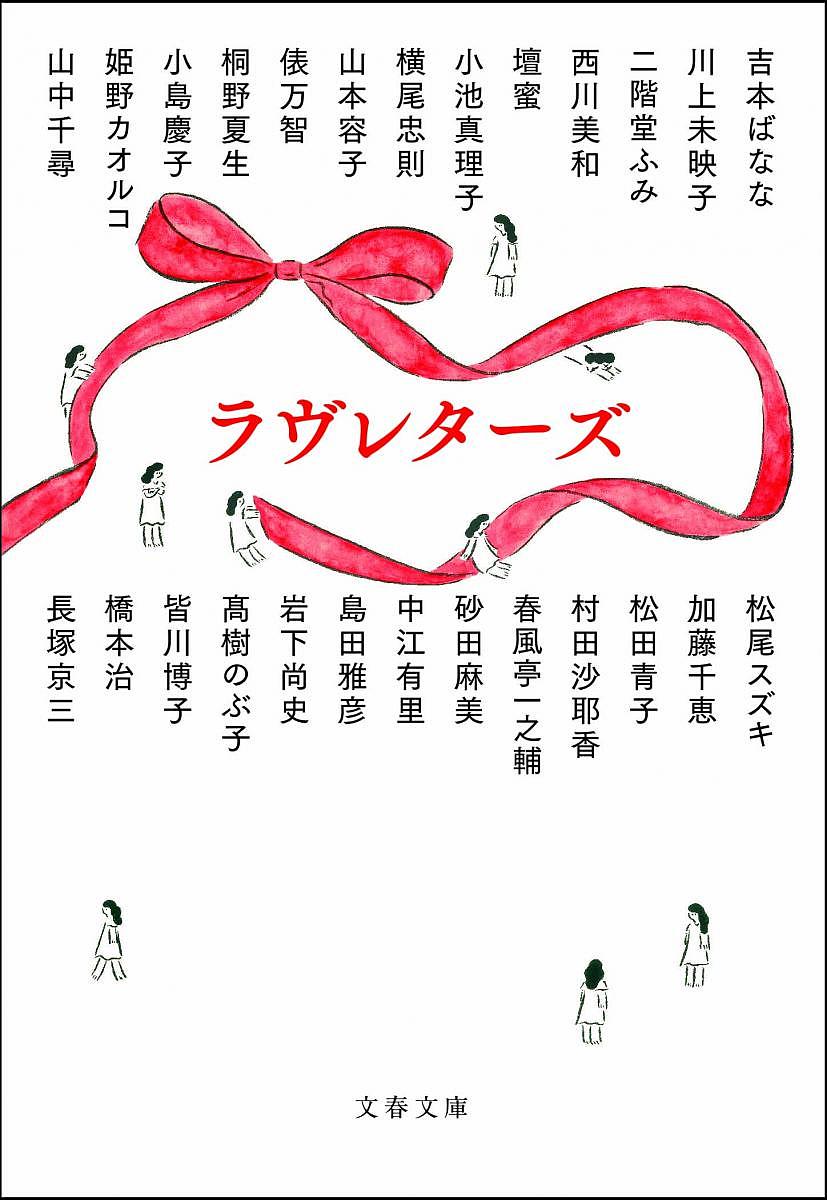 吉本ばなな
川上未映子
二階堂ふみ
西川美和
壇蜜
小池真理子
横尾忠則
山本容子
俵万智
桐野夏生
小島慶子
姫野カオルコ
山中千尋

ラヴレターズ

松尾スズキ
加藤千恵
松田青子
村田沙耶香
春風亭一之輔
砂田麻美
中江有里
島田雅彦
岩下尚史
髙樹のぶ子
皆川博子
橋本治
長塚京三

文春文庫